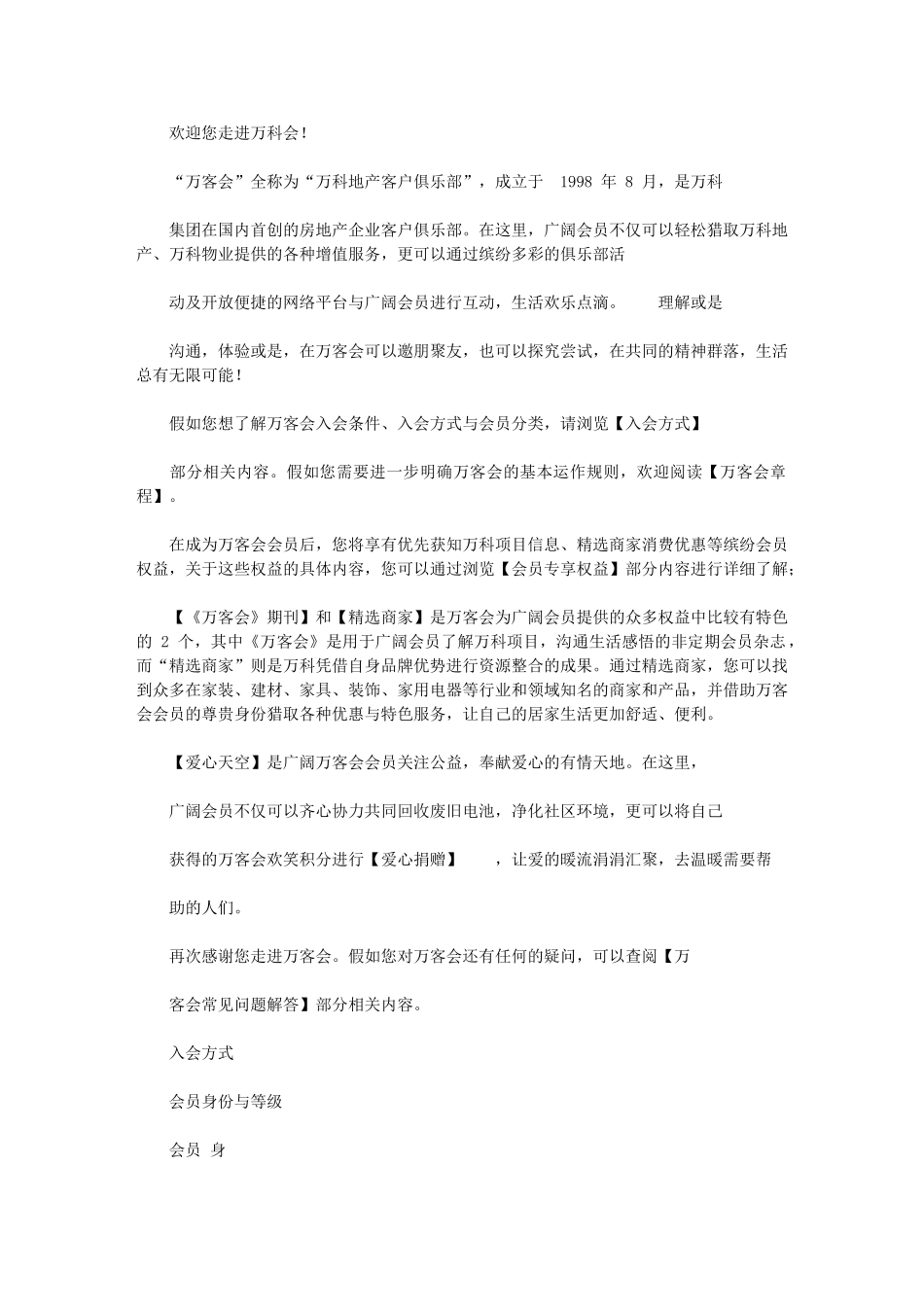 欢迎您走进万科会!

“万客会”全称为“万科地产客户俱乐部”，成立于 1998 年 8 月，是万科

集团在国内首创的房地产企业客户俱乐部。在这里，广阔会员不仅可以轻松猎取万科地产、万科物业提供的各种增值服务，更可以通过缤纷多彩的俱乐部活

动及开放便捷的网络平台与广阔会员进行互动，生活欢乐点滴。 理解或是

沟通，体验或是，在万客会可以邀朋聚友，也可以探究尝试，在共同的精神群落，生活总有无限可能!

假如您想了解万客会入会条件、入会方式与会员分类，请浏览【入会方式】

部分相关内容。假如您需要进一步明确万客会的基本运作规则，欢迎阅读【万客会章程】。

在成为万客会会员后，您将享有优先获知万科项目信息、精选商家消费优惠等缤纷会员权益，关于这些权益的具体内容，您可以通过浏览【会员专享权益】部分内容进行详细了解;

【《万客会》期刊】和【精选商家】是万客会为广阔会员提供的众多权益中比较有特色的 2 个，其中《万客会》是用于广阔会员了解万科项目，沟通生活感悟的非定期会员杂志，而“精选商家”则是万科凭借自身品牌优势进行资源整合的成果。通过精选商家，您可以找到众多在家装、建材、家具、装饰、家用电器等行业和领域知名的商家和产品，并借助万客会会员的尊贵身份猎取各种优惠与特色服务，让自己的居家生活更加舒适、便利。

【爱心天空】是广阔万客会会员关注公益，奉献爱心的有情天地。在这里，

广阔会员不仅可以齐心协力共同回收废旧电池，净化社区环境，更可以将自己

获得的万客会欢笑积分进行【爱心捐赠】 ，让爱的暖流涓涓汇聚，去温暖需要帮

助的人们。

再次感谢您走进万客会。假如您对万客会还有任何的疑问，可以查阅【万

客会常见问题解答】部分相关内容。

入会方式

会员身份与等级

会员 身